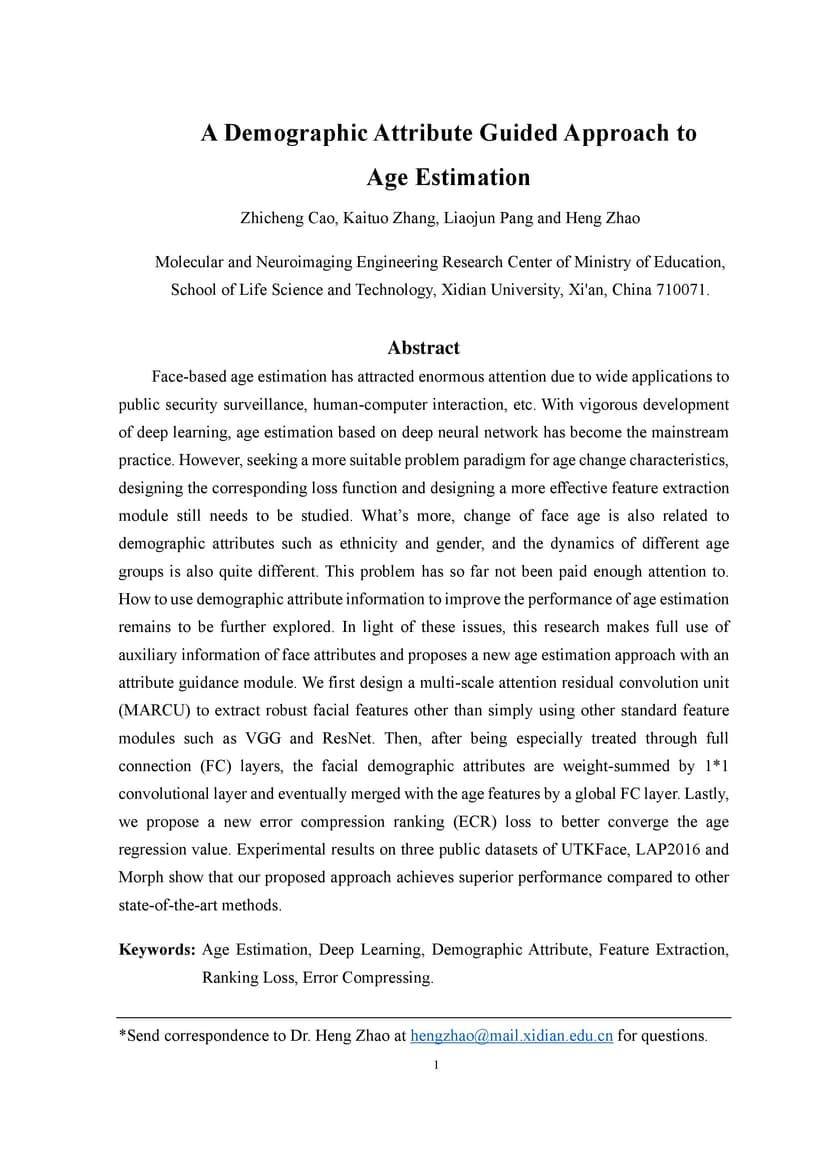 A Demographic Attribute Guided Approach to Age Estimation

Zhicheng Cao, Kaituo Zhang, Liaojun Pang and Heng Zhao

Molecular and Neuroimaging Engineering Research Center of Ministry of Education, School of Life Science and Technology, Xidian University, Xi'an, China 710071.

Abstract

Face-based age estimation has attracted enormous attention due to wide applications to public security surveillance, human-computer interaction, etc. With vigorous development of deep learning, age estimation based on deep neural network has become the mainstream practice. However, seeking a more suitable problem paradigm for age change characteristics, designing the corresponding loss function and designing a more effective feature extraction module still needs to be studied. What's more, change of face age is also related to demographic attributes such as ethnicity and gender, and the dynamics of different age groups is also quite different. This problem has so far not been paid enough attention to. How to use demographic attribute information to improve the performance of age estimation remains to be further explored. In light of these issues, this research makes full use of auxiliary information of face attributes and proposes a new age estimation approach with an attribute guidance module. We first design a multi-scale attention residual convolution unit (MARCU) to extract robust facial features other than simply using other standard feature modules such as VGG and ResNet. Then, after being especially treated through full connection (FC) layers, the facial demographic attributes are weight-summed by 1*1 convolutional layer and eventually merged with the age features by a global FC layer. Lastly, we propose a new error compression ranking (ECR) loss to better converge the age regression value. Experimental results on three public datasets of UTKFace, LAP2016 and Morph show that our proposed approach achieves superior performance compared to other state-of-the-art methods.

Keywords: Age Estimation, Deep Learning, Demographic Attribute, Feature Extraction, Ranking Loss, Error Compressing.

*Send correspondence to Dr. Heng Zhao at hengzhao@mail.xidian.edu.cn for questions.

1